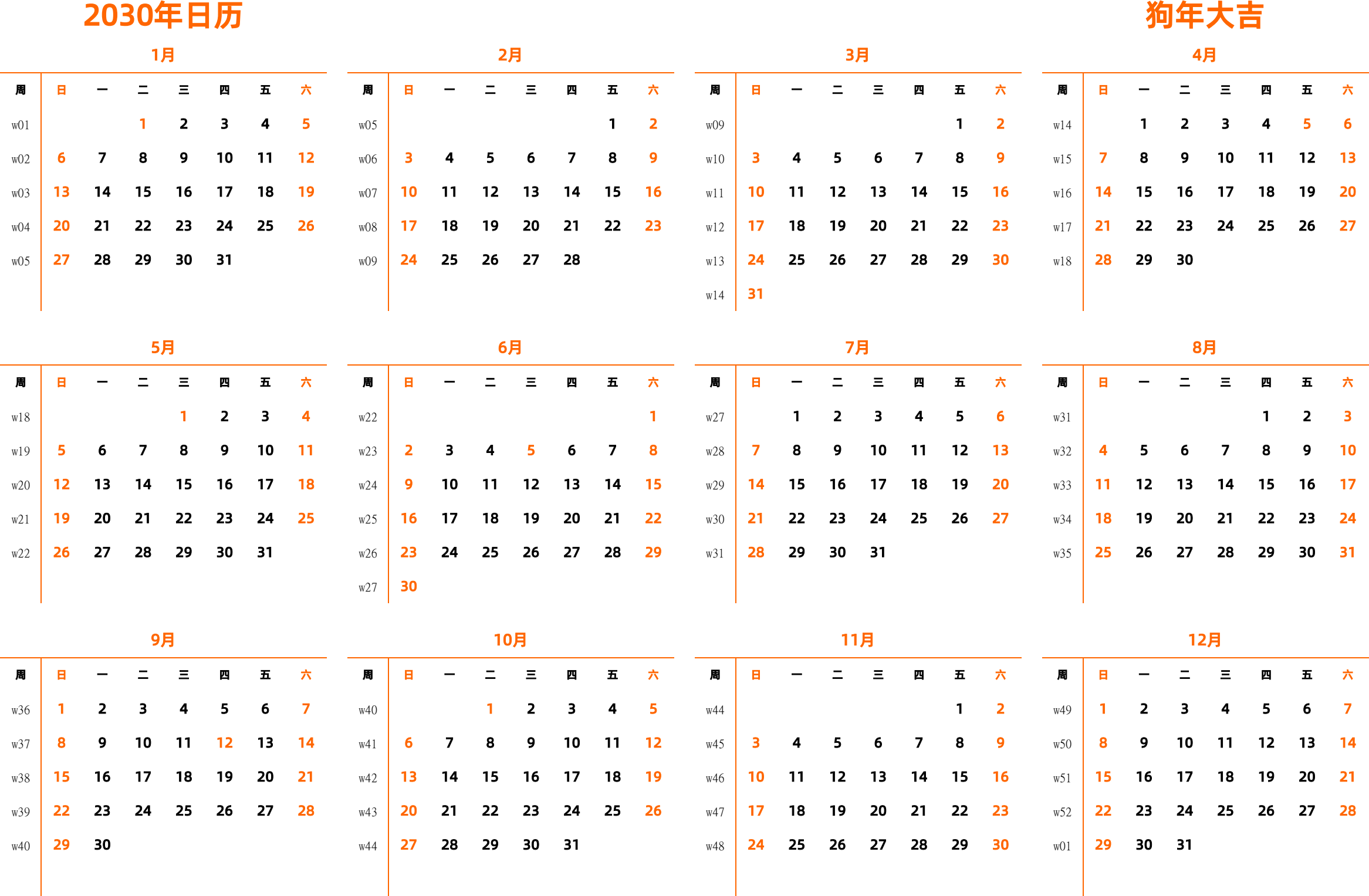 2030年日历

狗年大吉

1月

| 周 | 日 | 一 | 二 | 三 | 四 | 五 | 六 |
|---|---|---|---|---|---|---|---|
| w01 | | | 1 | 2 | 3 | 4 | 5 |
| w02 | 6 | 7 | 8 | 9 | 10 | 11 | 12 |
| w03 | 13 | 14 | 15 | 16 | 17 | 18 | 19 |
| w04 | 20 | 21 | 22 | 23 | 24 | 25 | 26 |
| w05 | 27 | 28 | 29 | 30 | 31 | | |

2月

| 周 | 日 | 一 | 二 | 三 | 四 | 五 | 六 |
|---|---|---|---|---|---|---|---|
| w05 | | | | | | 1 | 2 |
| w06 | 3 | 4 | 5 | 6 | 7 | 8 | 9 |
| w07 | 10 | 11 | 12 | 13 | 14 | 15 | 16 |
| w08 | 17 | 18 | 19 | 20 | 21 | 22 | 23 |
| w09 | 24 | 25 | 26 | 27 | 28 | | |

3月

| 周 | 日 | 一 | 二 | 三 | 四 | 五 | 六 |
|---|---|---|---|---|---|---|---|
| w09 | | | | | | 1 | 2 |
| w10 | 3 | 4 | 5 | 6 | 7 | 8 | 9 |
| w11 | 10 | 11 | 12 | 13 | 14 | 15 | 16 |
| w12 | 17 | 18 | 19 | 20 | 21 | 22 | 23 |
| w13 | 24 | 25 | 26 | 27 | 28 | 29 | 30 |
| w14 | 31 | | | | | | |

4月

| 周 | 日 | 一 | 二 | 三 | 四 | 五 | 六 |
|---|---|---|---|---|---|---|---|
| w14 | | 1 | 2 | 3 | 4 | 5 | 6 |
| w15 | 7 | 8 | 9 | 10 | 11 | 12 | 13 |
| w16 | 14 | 15 | 16 | 17 | 18 | 19 | 20 |
| w17 | 21 | 22 | 23 | 24 | 25 | 26 | 27 |
| w18 | 28 | 29 | 30 | | | | |

5月

| 周 | 日 | 一 | 二 | 三 | 四 | 五 | 六 |
|---|---|---|---|---|---|---|---|
| w18 | | | | 1 | 2 | 3 | 4 |
| w19 | 5 | 6 | 7 | 8 | 9 | 10 | 11 |
| w20 | 12 | 13 | 14 | 15 | 16 | 17 | 18 |
| w21 | 19 | 20 | 21 | 22 | 23 | 24 | 25 |
| w22 | 26 | 27 | 28 | 29 | 30 | 31 | |

6月

| 周 | 日 | 一 | 二 | 三 | 四 | 五 | 六 |
|---|---|---|---|---|---|---|---|
| w22 | | | | | | | 1 |
| w23 | 2 | 3 | 4 | 5 | 6 | 7 | 8 |
| w24 | 9 | 10 | 11 | 12 | 13 | 14 | 15 |
| w25 | 16 | 17 | 18 | 19 | 20 | 21 | 22 |
| w26 | 23 | 24 | 25 | 26 | 27 | 28 | 29 |
| w27 | 30 | | | | | | |

7月

| 周 | 日 | 一 | 二 | 三 | 四 | 五 | 六 |
|---|---|---|---|---|---|---|---|
| w27 | | 1 | 2 | 3 | 4 | 5 | 6 |
| w28 | 7 | 8 | 9 | 10 | 11 | 12 | 13 |
| w29 | 14 | 15 | 16 | 17 | 18 | 19 | 20 |
| w30 | 21 | 22 | 23 | 24 | 25 | 26 | 27 |
| w31 | 28 | 29 | 30 | 31 | | | |

8月

| 周 | 日 | 一 | 二 | 三 | 四 | 五 | 六 |
|---|---|---|---|---|---|---|---|
| w31 | | | | | 1 | 2 | 3 |
| w32 | 4 | 5 | 6 | 7 | 8 | 9 | 10 |
| w33 | 11 | 12 | 13 | 14 | 15 | 16 | 17 |
| w34 | 18 | 19 | 20 | 21 | 22 | 23 | 24 |
| w35 | 25 | 26 | 27 | 28 | 29 | 30 | 31 |

9月

| 周 | 日 | 一 | 二 | 三 | 四 | 五 | 六 |
|---|---|---|---|---|---|---|---|
| w36 | 1 | 2 | 3 | 4 | 5 | 6 | 7 |
| w37 | 8 | 9 | 10 | 11 | 12 | 13 | 14 |
| w38 | 15 | 16 | 17 | 18 | 19 | 20 | 21 |
| w39 | 22 | 23 | 24 | 25 | 26 | 27 | 28 |
| w40 | 29 | 30 | | | | | |

10月

| 周 | 日 | 一 | 二 | 三 | 四 | 五 | 六 |
|---|---|---|---|---|---|---|---|
| w40 | | | 1 | 2 | 3 | 4 | 5 |
| w41 | 6 | 7 | 8 | 9 | 10 | 11 | 12 |
| w42 | 13 | 14 | 15 | 16 | 17 | 18 | 19 |
| w43 | 20 | 21 | 22 | 23 | 24 | 25 | 26 |
| w44 | 27 | 28 | 29 | 30 | 31 | | |

11月

| 周 | 日 | 一 | 二 | 三 | 四 | 五 | 六 |
|---|---|---|---|---|---|---|---|
| w44 | | | | | | 1 | 2 |
| w45 | 3 | 4 | 5 | 6 | 7 | 8 | 9 |
| w46 | 10 | 11 | 12 | 13 | 14 | 15 | 16 |
| w47 | 17 | 18 | 19 | 20 | 21 | 22 | 23 |
| w48 | 24 | 25 | 26 | 27 | 28 | 29 | 30 |

12月

| 周 | 日 | 一 | 二 | 三 | 四 | 五 | 六 |
|---|---|---|---|---|---|---|---|
| w49 | 1 | 2 | 3 | 4 | 5 | 6 | 7 |
| w50 | 8 | 9 | 10 | 11 | 12 | 13 | 14 |
| w51 | 15 | 16 | 17 | 18 | 19 | 20 | 21 |
| w52 | 22 | 23 | 24 | 25 | 26 | 27 | 28 |
| w01 | 29 | 30 | 31 | | | | |